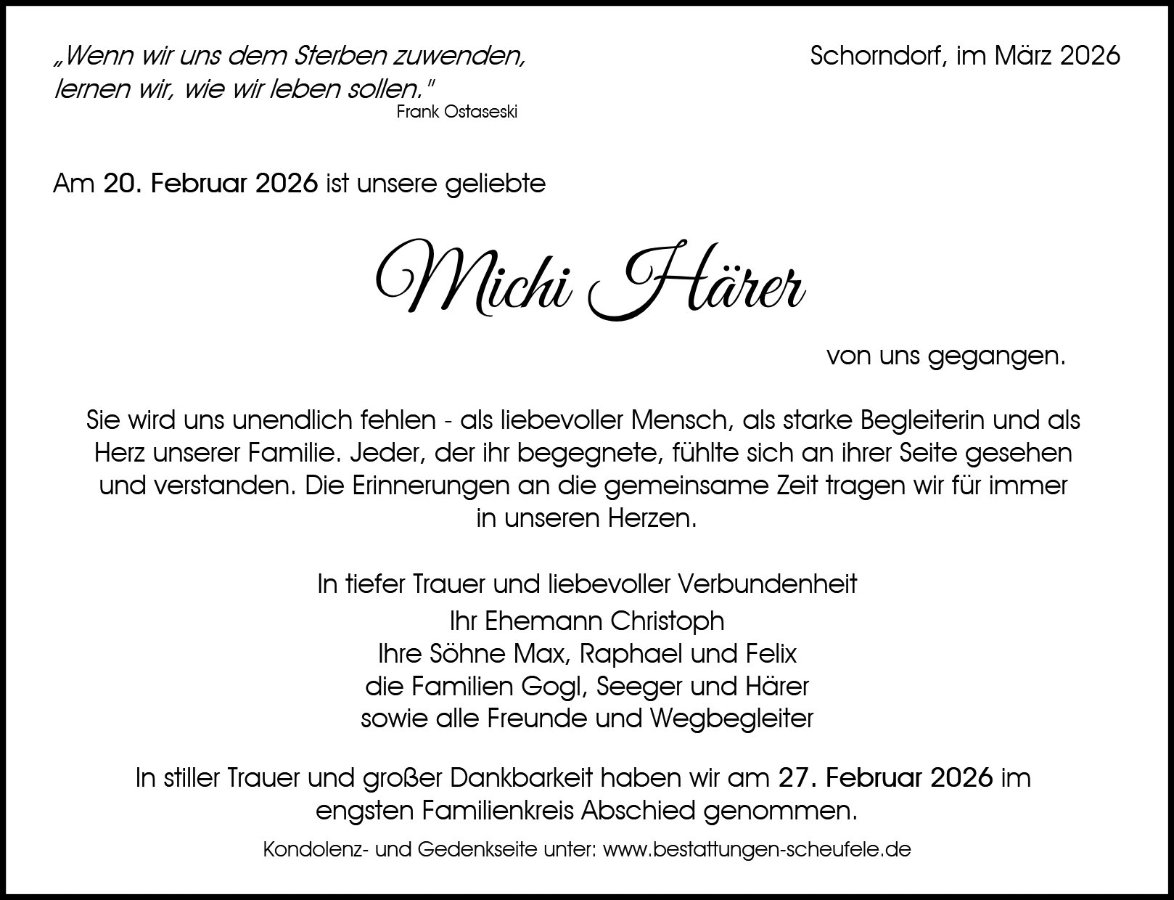 „Wenn wir uns dem Sterben zuwenden, lernen wir, wie wir leben sollen."
Frank Ostaseski

Schorndorf, im März 2026

Am 20. Februar 2026 ist unsere geliebte

Michi Härer

von uns gegangen.

Sie wird uns unendlich fehlen - als liebevoller Mensch, als starke Begleiterin und als Herz unserer Familie. Jeder, der ihr begegnete, fühlte sich an ihrer Seite gesehen und verstanden. Die Erinnerungen an die gemeinsame Zeit tragen wir für immer in unseren Herzen.

In tiefer Trauer und liebevoller Verbundenheit
Ihr Ehemann Christoph
Ihre Söhne Max, Raphael und Felix
die Familien Gogl, Seeger und Härer
sowie alle Freunde und Wegbegleiter

In stiller Trauer und großer Dankbarkeit haben wir am 27. Februar 2026 im engsten Familienkreis Abschied genommen.

Kondolenz- und Gedenkseite unter: www.bestattungen-scheufele.de